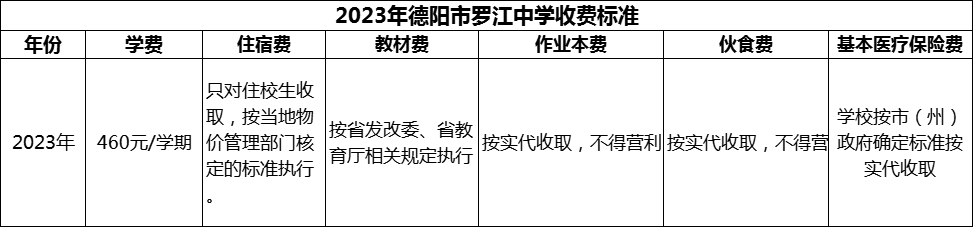 2023年德阳市罗江中学收费标准

| 年份 | 学费 | 住宿费 | 教材费 | 作业本费 | 伙食费 | 基本医疗保险费 |
|---|---|---|---|---|---|---|
| 2023年 | 460元/学期 | 只对住校生收取，按当地物价管理部门核定的标准执行。 | 按省发改委、省教育厅相关规定执行 | 按实代收取，不得营利 | 按实代收取，不得营 | 学校按市（州）政府确定标准按实代收取 |